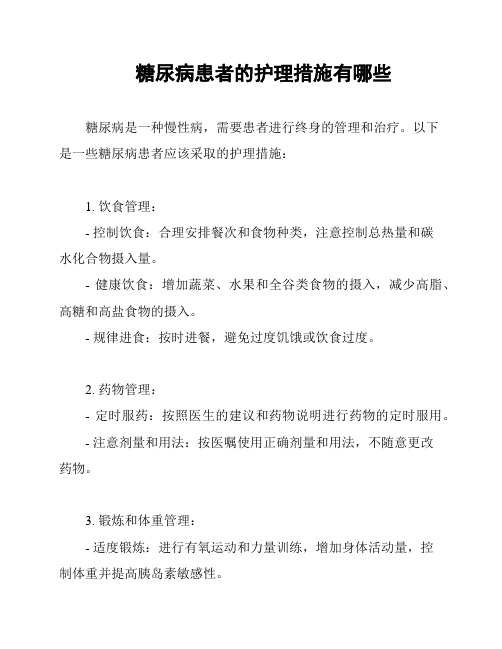 糖尿病患者的护理措施有哪些

糖尿病是一种慢性病，需要患者进行终身的管理和治疗。以下是一些糖尿病患者应该采取的护理措施：

1. 饮食管理：

- 控制饮食：合理安排餐次和食物种类，注意控制总热量和碳水化合物摄入量。

- 健康饮食：增加蔬菜、水果和全谷类食物的摄入，减少高脂、高糖和高盐食物的摄入。

- 规律进食：按时进餐，避免过度饥饿或饮食过度。

2. 药物管理：

- 定时服药：按照医生的建议和药物说明进行药物的定时服用。

- 注意剂量和用法：按医嘱使用正确剂量和用法，不随意更改药物。

3. 锻炼和体重管理：

- 适度锻炼：进行有氧运动和力量训练，增加身体活动量，控制体重并提高胰岛素敏感性。